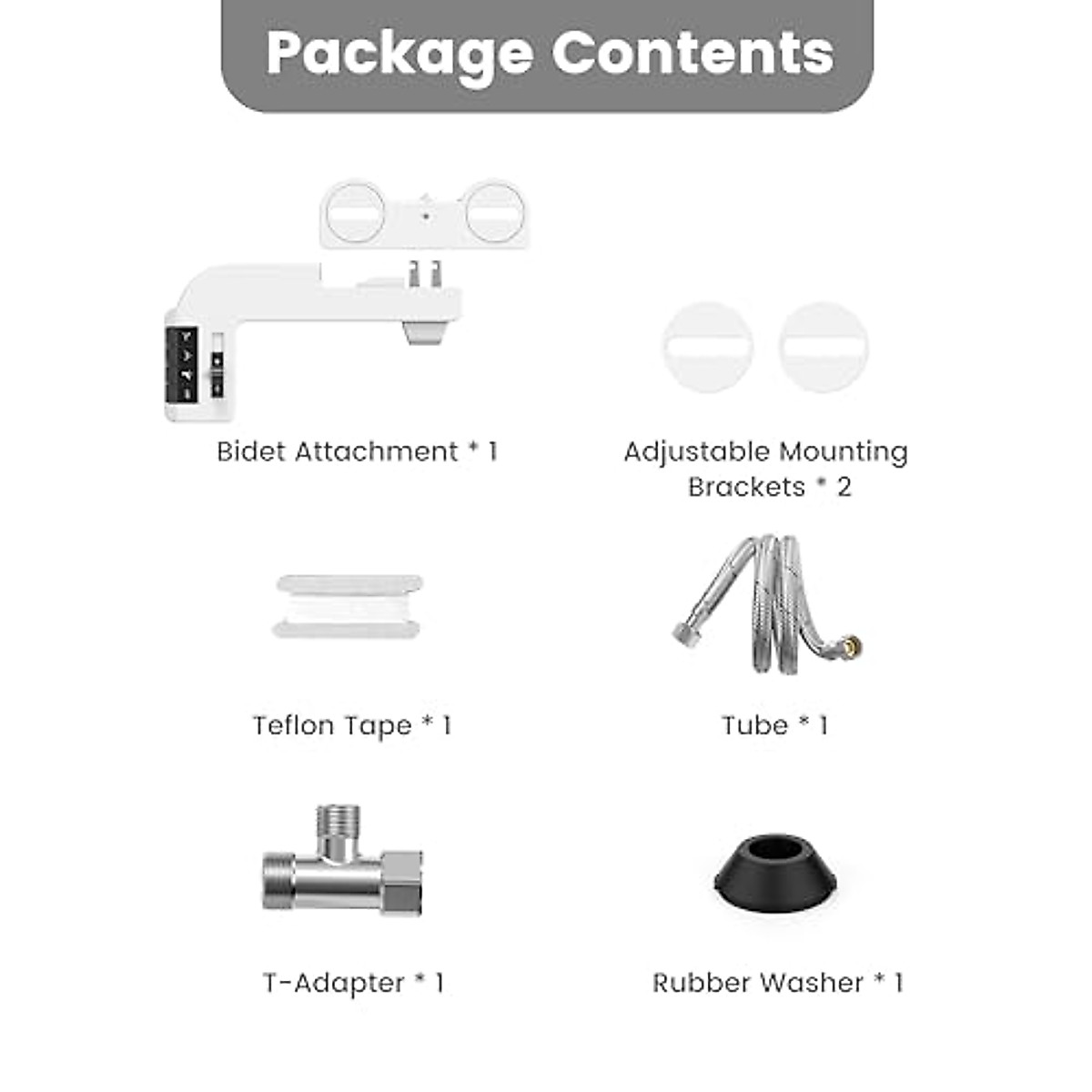 Package Contents

Bidet Attachment * 1

Adjustable Mounting Brackets * 2

Teflon Tape * 1

Tube * 1

T-Adapter * 1

Rubber Washer * 1